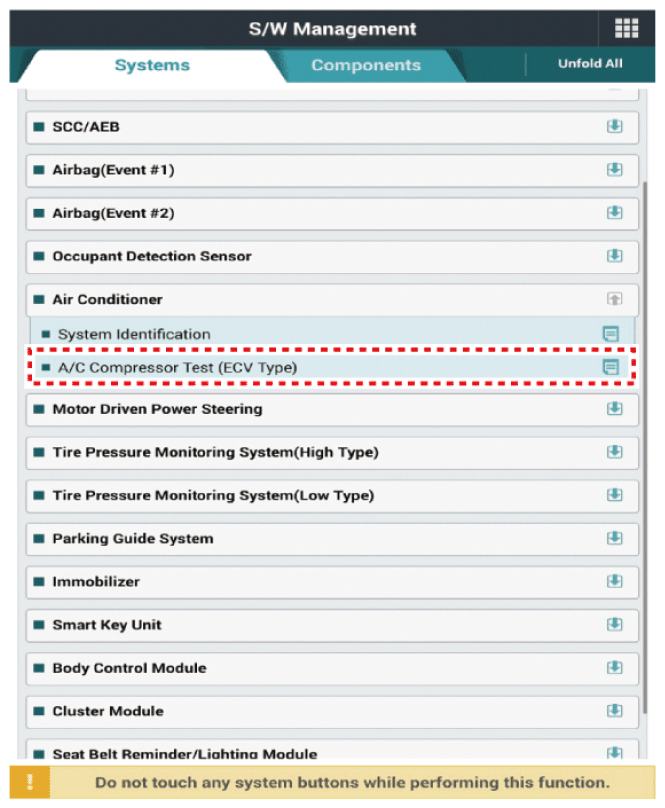 S/W Management

Systems

Components

Unfold All

SCC/AEB

Airbag(Event #1)

Airbag(Event #2)

Occupant Detection Sensor

Air Conditioner

System Identification

A/C Compressor Test (ECV Type)

Motor Driven Power Steering

Tire Pressure Monitoring System(High Type)

Tire Pressure Monitoring System(Low Type)

Parking Guide System

Immobilizer

Smart Key Unit

Body Control Module

Cluster Module

Seat Belt Reminder/Lighting Module

Do not touch any system buttons while performing this function.